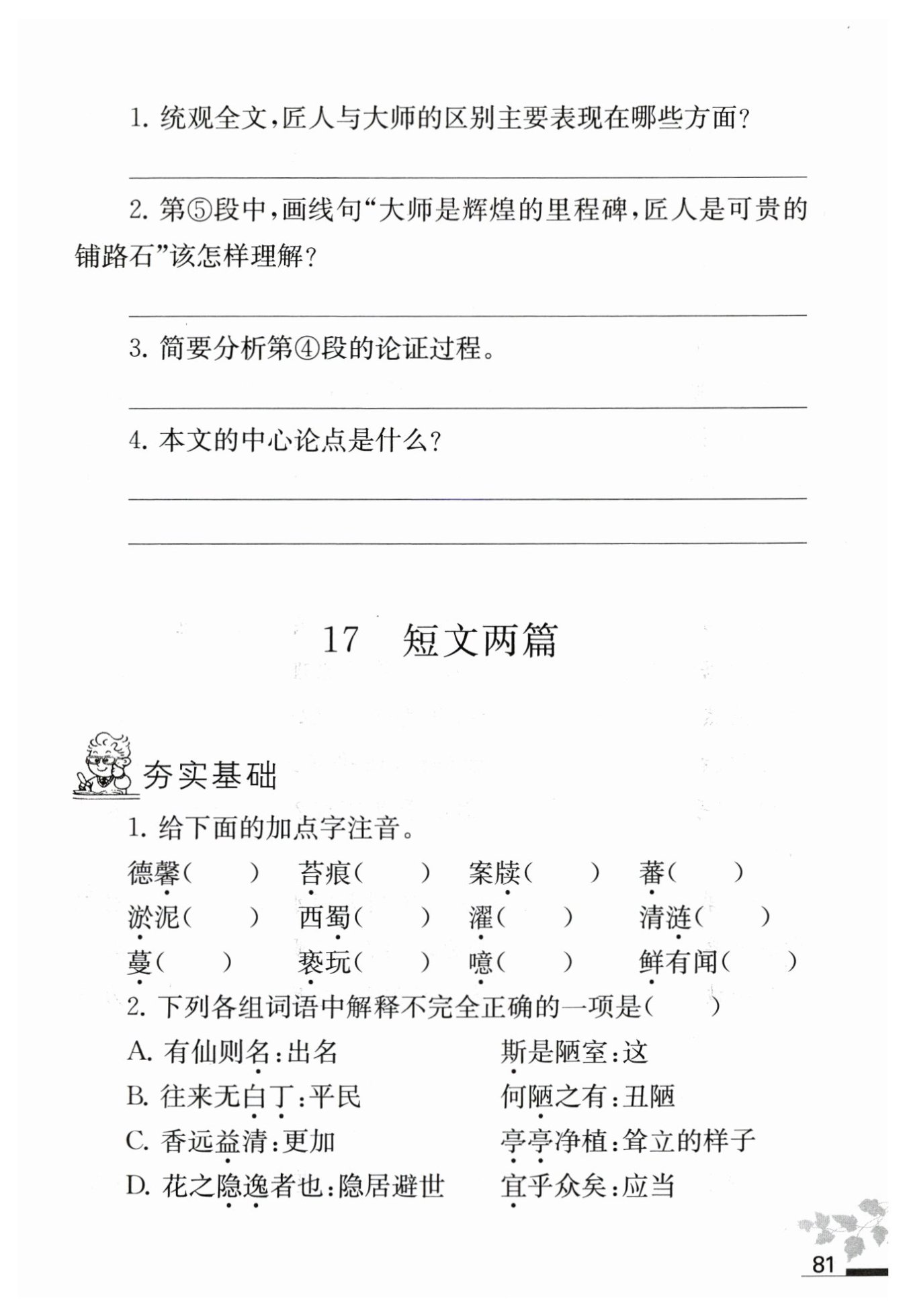 1. 统观全文，匠人与大师的区别主要表现在哪些方面？

2. 第⑤段中，画线句“大师是辉煌的里程碑，匠人是可贵的铺路石”该怎样理解？

3. 简要分析第④段的论证过程。

4. 本文的中心论点是什么？

17 短文两篇

夯实基础

1. 给下面的加点字注音。

德馨（　　） 苔痕（　　） 案牍（　　） 蕃（　　）
淤泥（　　） 西蜀（　　） 濯（　　） 清涟（　　）
蔓（　　） 亵玩（　　） 噫（　　） 鲜有闻（　　）

2. 下列各组词语中解释不完全正确的一项是（　　）

A. 有仙则名：出名　　斯是陋室：这
B. 往来无白丁：平民　　何陋之有：丑陋
C. 香远益清：更加　　亭亭净植：耸立的样子
D. 花之隐逸者也：隐居避世　　宜乎众矣：应当

81